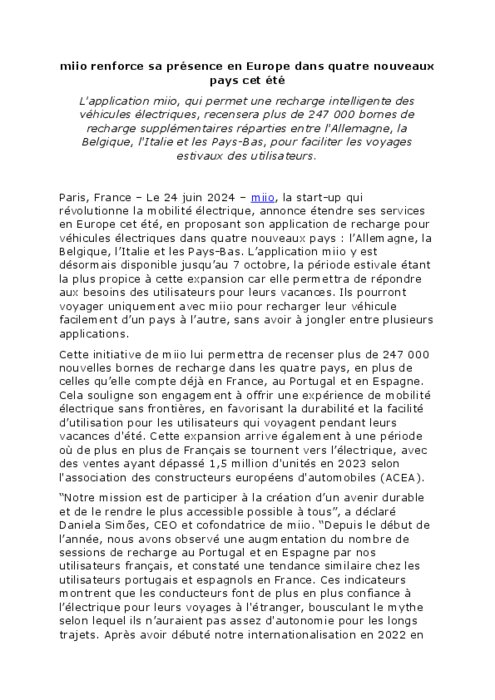 miio renforce sa présence en Europe dans quatre nouveaux pays cet été

L'application miio, qui permet une recharge intelligente des véhicules électriques, recensera plus de 247 000 bornes de recharge supplémentaires réparties entre l'Allemagne, la Belgique, l'Italie et les Pays-Bas, pour faciliter les voyages estivaux des utilisateurs.

Paris, France – Le 24 juin 2024 – miio, la start-up qui révolutionne la mobilité électrique, annonce étendre ses services en Europe cet été, en proposant son application de recharge pour véhicules électriques dans quatre nouveaux pays : l'Allemagne, la Belgique, l'Italie et les Pays-Bas. L'application miio y est désormais disponible jusqu'au 7 octobre, la période estivale étant la plus propice à cette expansion car elle permettra de répondre aux besoins des utilisateurs pour leurs vacances. Ils pourront voyager uniquement avec miio pour recharger leur véhicule facilement d'un pays à l'autre, sans avoir à jongler entre plusieurs applications.

Cette initiative de miio lui permettra de recenser plus de 247 000 nouvelles bornes de recharge dans les quatre pays, en plus de celles qu'elle compte déjà en France, au Portugal et en Espagne. Cela souligne son engagement à offrir une expérience de mobilité électrique sans frontières, en favorisant la durabilité et la facilité d'utilisation pour les utilisateurs qui voyagent pendant leurs vacances d'été. Cette expansion arrive également à une période où de plus en plus de Français se tournent vers l'électrique, avec des ventes ayant dépassé 1,5 million d'unités en 2023 selon l'association des constructeurs européens d'automobiles (ACEA).

"Notre mission est de participer à la création d'un avenir durable et de le rendre le plus accessible possible à tous", a déclaré Daniela Simões, CEO et cofondatrice de miio. "Depuis le début de l'année, nous avons observé une augmentation du nombre de sessions de recharge au Portugal et en Espagne par nos utilisateurs français, et constaté une tendance similaire chez les utilisateurs portugais et espagnols en France. Ces indicateurs montrent que les conducteurs font de plus en plus confiance à l'électrique pour leurs voyages à l'étranger, bousculant le mythe selon lequel ils n'auraient pas assez d'autonomie pour les longs trajets. Après avoir débuté notre internationalisation en 2022 en